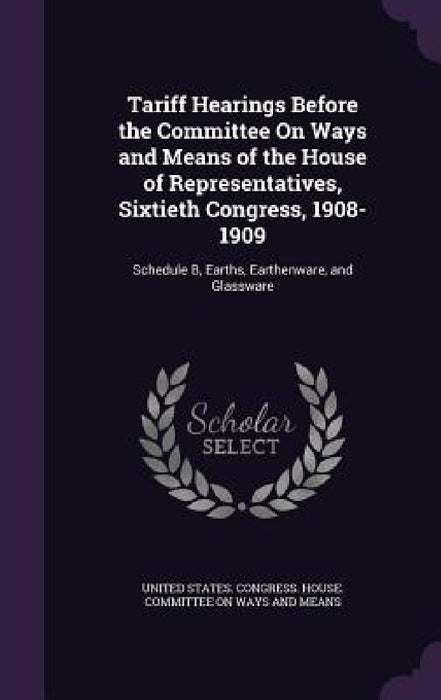 Tariff Hearings Before the Committee On Ways and Means of the House of Representatives, Sixtieth Congress, 1908-1909

Schedule B, Earths, Earthenware, and Glassware

Scholar SELECT

UNITED STATES. CONGRESS. HOUSE. COMMITTEE ON WAYS AND MEANS